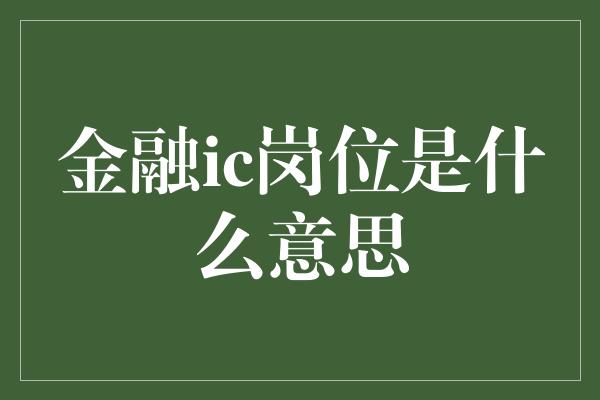 金融ic岗位是什么意思